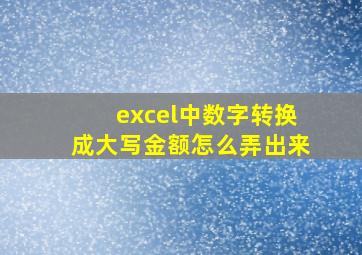 excel中数字转换成大写金额怎么弄出来